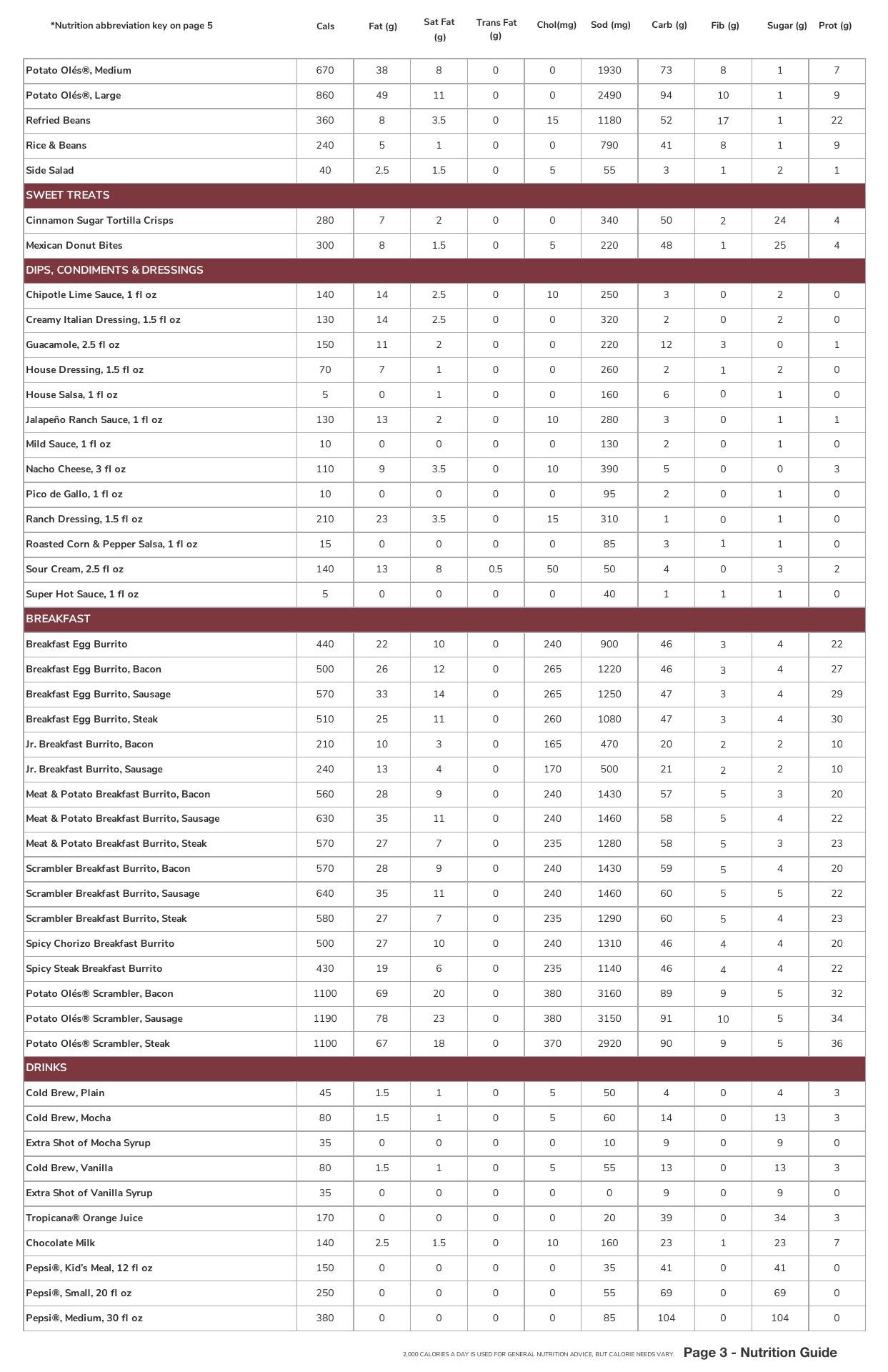 | *Nutrition abbreviation key on page 5 | Cals | Fat (g) | Sat Fat (g) | Trans Fat (g) | Chol(mg) | Sod (mg) | Carb (g) | Fib (g) | Sugar (g) | Prot (g) |
|---|---|---|---|---|---|---|---|---|---|---|
| Potato Olés®, Medium | 670 | 38 | 8 | 0 | 0 | 1930 | 73 | 8 | 1 | 7 |
| Potato Olés®, Large | 860 | 49 | 11 | 0 | 0 | 2490 | 94 | 10 | 1 | 9 |
| Refried Beans | 360 | 8 | 3.5 | 0 | 15 | 1180 | 52 | 17 | 1 | 22 |
| Rice & Beans | 240 | 5 | 1 | 0 | 0 | 790 | 41 | 8 | 1 | 9 |
| Side Salad | 40 | 2.5 | 1.5 | 0 | 5 | 55 | 3 | 1 | 2 | 1 |
| SWEET TREATS | | | | | | | | | | |
| Cinnamon Sugar Tortilla Crisps | 280 | 7 | 2 | 0 | 0 | 340 | 50 | 2 | 24 | 4 |
| Mexican Donut Bites | 300 | 8 | 1.5 | 0 | 5 | 220 | 48 | 1 | 25 | 4 |
| DIPS, CONDIMENTS & DRESSINGS | | | | | | | | | | |
| Chipotle Lime Sauce, 1 fl oz | 140 | 14 | 2.5 | 0 | 10 | 250 | 3 | 0 | 2 | 0 |
| Creamy Italian Dressing, 1.5 fl oz | 130 | 14 | 2.5 | 0 | 0 | 320 | 2 | 0 | 2 | 0 |
| Guacamole, 2.5 fl oz | 150 | 11 | 2 | 0 | 0 | 220 | 12 | 3 | 0 | 1 |
| House Dressing, 1.5 fl oz | 70 | 7 | 1 | 0 | 0 | 260 | 2 | 1 | 2 | 0 |
| House Salsa, 1 fl oz | 5 | 0 | 1 | 0 | 0 | 160 | 6 | 0 | 1 | 0 |
| Jalapeño Ranch Sauce, 1 fl oz | 130 | 13 | 2 | 0 | 10 | 280 | 3 | 0 | 1 | 1 |
| Mild Sauce, 1 fl oz | 10 | 0 | 0 | 0 | 0 | 130 | 2 | 0 | 1 | 0 |
| Nacho Cheese, 3 fl oz | 110 | 9 | 3.5 | 0 | 10 | 390 | 5 | 0 | 0 | 3 |
| Pico de Gallo, 1 fl oz | 10 | 0 | 0 | 0 | 0 | 95 | 2 | 0 | 1 | 0 |
| Ranch Dressing, 1.5 fl oz | 210 | 23 | 3.5 | 0 | 15 | 310 | 1 | 0 | 1 | 0 |
| Roasted Corn & Pepper Salsa, 1 fl oz | 15 | 0 | 0 | 0 | 0 | 85 | 3 | 1 | 1 | 0 |
| Sour Cream, 2.5 fl oz | 140 | 13 | 8 | 0.5 | 50 | 50 | 4 | 0 | 3 | 2 |
| Super Hot Sauce, 1 fl oz | 5 | 0 | 0 | 0 | 0 | 40 | 1 | 1 | 1 | 0 |
| BREAKFAST | | | | | | | | | | |
| Breakfast Egg Burrito | 440 | 22 | 10 | 0 | 240 | 900 | 46 | 3 | 4 | 22 |
| Breakfast Egg Burrito, Bacon | 500 | 26 | 12 | 0 | 265 | 1220 | 46 | 3 | 4 | 27 |
| Breakfast Egg Burrito, Sausage | 570 | 33 | 14 | 0 | 265 | 1250 | 47 | 3 | 4 | 29 |
| Breakfast Egg Burrito, Steak | 510 | 25 | 11 | 0 | 260 | 1080 | 47 | 3 | 4 | 30 |
| Jr. Breakfast Burrito, Bacon | 210 | 10 | 3 | 0 | 165 | 470 | 20 | 2 | 2 | 10 |
| Jr. Breakfast Burrito, Sausage | 240 | 13 | 4 | 0 | 170 | 500 | 21 | 2 | 2 | 10 |
| Meat & Potato Breakfast Burrito, Bacon | 560 | 28 | 9 | 0 | 240 | 1430 | 57 | 5 | 3 | 20 |
| Meat & Potato Breakfast Burrito, Sausage | 630 | 35 | 11 | 0 | 240 | 1460 | 58 | 5 | 4 | 22 |
| Meat & Potato Breakfast Burrito, Steak | 570 | 27 | 7 | 0 | 235 | 1280 | 58 | 5 | 3 | 23 |
| Scrambler Breakfast Burrito, Bacon | 570 | 28 | 9 | 0 | 240 | 1430 | 59 | 5 | 4 | 20 |
| Scrambler Breakfast Burrito, Sausage | 640 | 35 | 11 | 0 | 240 | 1460 | 60 | 5 | 5 | 22 |
| Scrambler Breakfast Burrito, Steak | 580 | 27 | 7 | 0 | 235 | 1290 | 60 | 5 | 4 | 23 |
| Spicy Chorizo Breakfast Burrito | 500 | 27 | 10 | 0 | 240 | 1310 | 46 | 4 | 4 | 20 |
| Spicy Steak Breakfast Burrito | 430 | 19 | 6 | 0 | 235 | 1140 | 46 | 4 | 4 | 22 |
| Potato Olés® Scrambler, Bacon | 1100 | 69 | 20 | 0 | 380 | 3160 | 89 | 9 | 5 | 32 |
| Potato Olés® Scrambler, Sausage | 1190 | 78 | 23 | 0 | 380 | 3150 | 91 | 10 | 5 | 34 |
| Potato Olés® Scrambler, Steak | 1100 | 67 | 18 | 0 | 370 | 2920 | 90 | 9 | 5 | 36 |
| DRINKS | | | | | | | | | | |
| Cold Brew, Plain | 45 | 1.5 | 1 | 0 | 5 | 50 | 4 | 0 | 4 | 3 |
| Cold Brew, Mocha | 80 | 1.5 | 1 | 0 | 5 | 60 | 14 | 0 | 13 | 3 |
| Extra Shot of Mocha Syrup | 35 | 0 | 0 | 0 | 0 | 10 | 9 | 0 | 9 | 0 |
| Cold Brew, Vanilla | 80 | 1.5 | 1 | 0 | 5 | 55 | 13 | 0 | 13 | 3 |
| Extra Shot of Vanilla Syrup | 35 | 0 | 0 | 0 | 0 | 0 | 9 | 0 | 9 | 0 |
| Tropicana® Orange Juice | 170 | 0 | 0 | 0 | 0 | 20 | 39 | 0 | 34 | 3 |
| Chocolate Milk | 140 | 2.5 | 1.5 | 0 | 10 | 160 | 23 | 1 | 23 | 7 |
| Pepsi®, Kid's Meal, 12 fl oz | 150 | 0 | 0 | 0 | 0 | 35 | 41 | 0 | 41 | 0 |
| Pepsi®, Small, 20 fl oz | 250 | 0 | 0 | 0 | 0 | 55 | 69 | 0 | 69 | 0 |
| Pepsi®, Medium, 30 fl oz | 380 | 0 | 0 | 0 | 0 | 85 | 104 | 0 | 104 | 0 |

2,000 CALORIES A DAY IS USED FOR GENERAL NUTRITION ADVICE, BUT CALORIE NEEDS VARY. Page 3 - Nutrition Guide